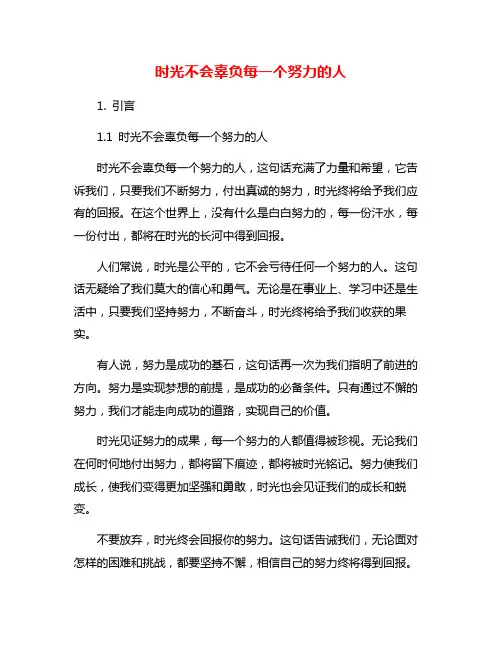 时光不会辜负每一个努力的人

1. 引言

1.1 时光不会辜负每一个努力的人

时光不会辜负每一个努力的人，这句话充满了力量和希望，它告诉我们，只要我们不断努力，付出真诚的努力，时光终将给予我们应有的回报。在这个世界上，没有什么是白白努力的，每一份汗水，每一份付出，都将在时光的长河中得到回报。

人们常说，时光是公平的，它不会亏待任何一个努力的人。这句话无疑给了我们莫大的信心和勇气。无论是在事业上、学习中还是生活中，只要我们坚持努力，不断奋斗，时光终将给予我们收获的果实。

有人说，努力是成功的基石，这句话再一次为我们指明了前进的方向。努力是实现梦想的前提，是成功的必备条件。只有通过不懈的努力，我们才能走向成功的道路，实现自己的价值。

时光见证努力的成果，每一个努力的人都值得被珍视。无论我们在何时何地付出努力，都将留下痕迹，都将被时光铭记。努力使我们成长，使我们变得更加坚强和勇敢，时光也会见证我们的成长和蜕变。

不要放弃，时光终会回报你的努力。这句话告诫我们，无论面对怎样的困难和挑战，都要坚持不懈，相信自己的努力终将得到回报。